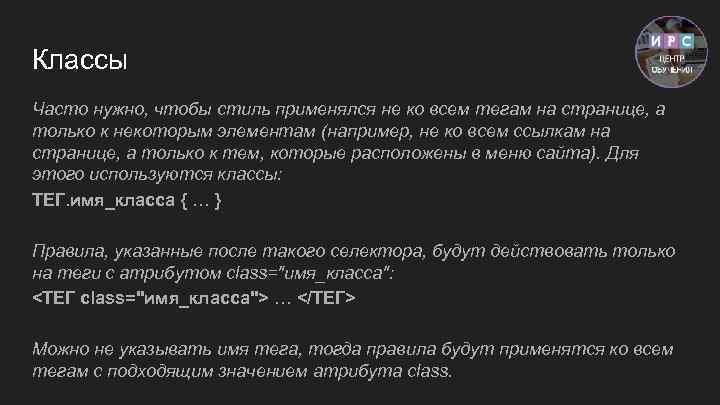 Классы

ИРС
ЦЕНТР
ОБУЧЕНИЯ

Часто нужно, чтобы стиль применялся не ко всем тегам на странице, а только к некоторым элементам (например, не ко всем ссылкам на странице, а только к тем, которые расположены в меню сайта). Для этого используются классы:
ТЕГ.имя_класса { … }

Правила, указанные после такого селектора, будут действовать только на теги с атрибутом class="имя_класса":
<ТЕГ class="имя_класса"> … </ТЕГ>

Можно не указывать имя тега, тогда правила будут применятся ко всем тегам с подходящим значением атрибута class.